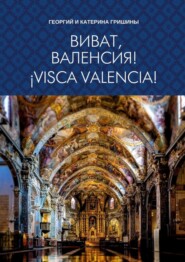 ГЕОРГИЙ И КАТЕРИНА ГРИШИНЫ

ВИВАТ, ВАЛЕНСИЯ!
¡VISCA VALENCIA!